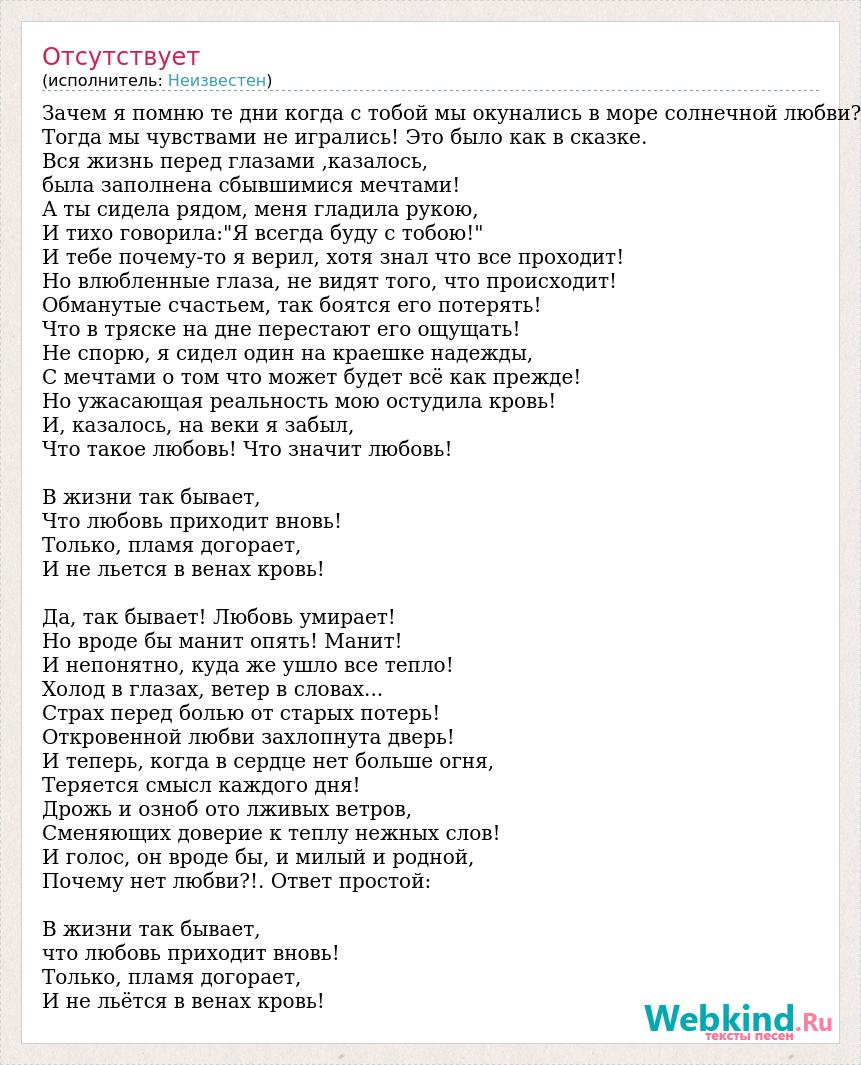 Отсутствует
(исполнитель: Неизвестен)

Зачем я помню те дни когда с тобой мы окунались в море солнечной любви?
Тогда мы чувствами не игрались! Это было как в сказке.
Вся жизнь перед глазами ,казалось,
была заполнена сбывшимися мечтами!
А ты сидела рядом, меня гладила рукою,
И тихо говорила:"Я всегда буду с тобою!"
И тебе почему-то я верил, хотя знал что все проходит!
Но влюбленные глаза, не видят того, что происходит!
Обманутые счастьем, так боятся его потерять!
Что в тряске на дне перестают его ощущать!
Не спорю, я сидел один на краешке надежды,
С мечтами о том что может будет всё как прежде!
Но ужасающая реальность мою остудила кровь!
И, казалось, на веки я забыл,
Что такое любовь! Что значит любовь!

В жизни так бывает,
Что любовь приходит вновь!
Только, пламя догорает,
И не льется в венах кровь!

Да, так бывает! Любовь умирает!
Но вроде бы манит опять! Манит!
И непонятно, куда же ушло все тепло!
Холод в глазах, ветер в словах...
Страх перед болью от старых потерь!
Откровенной любви захлопнута дверь!
И теперь, когда в сердце нет больше огня,
Теряется смысл каждого дня!
Дрожь и озноб ото лживых ветров,
Сменяющих доверие к теплу нежных слов!
И голос, он вроде бы, и милый и родной,
Почему нет любви?!. Ответ простой:

В жизни так бывает,
что любовь приходит вновь!
Только, пламя догорает,
И не льётся в венах кровь!

Webkind.Ru
тексты песен